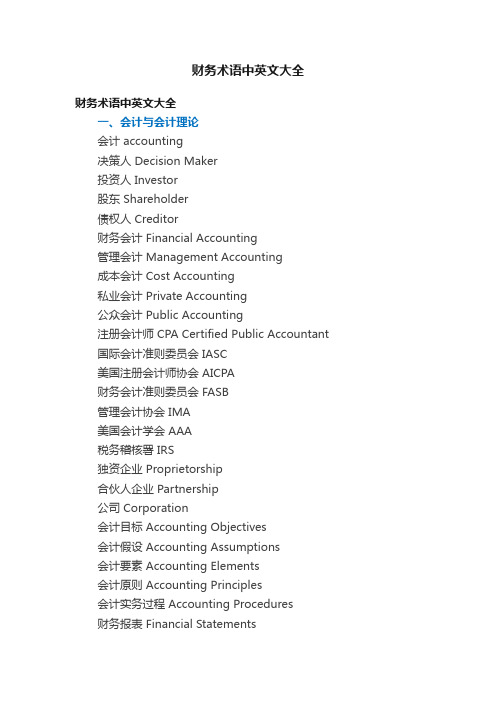 财务术语中英文大全

财务术语中英文大全

一、会计与会计理论

会计 accounting

决策人 Decision Maker

投资人 Investor

股东 Shareholder

债权人 Creditor

财务会计 Financial Accounting

管理会计 Management Accounting

成本会计 Cost Accounting

私业会计 Private Accounting

公众会计 Public Accounting

注册会计师 CPA Certified Public Accountant

国际会计准则委员会 IASC

美国注册会计师协会 AICPA

财务会计准则委员会 FASB

管理会计协会 IMA

美国会计学会 AAA

税务稽核署 IRS

独资企业 Proprietorship

合伙人企业 Partnership

公司 Corporation

会计目标 Accounting Objectives

会计假设 Accounting Assumptions

会计要素 Accounting Elements

会计原则 Accounting Principles

会计实务过程 Accounting Procedures

财务报表 Financial Statements